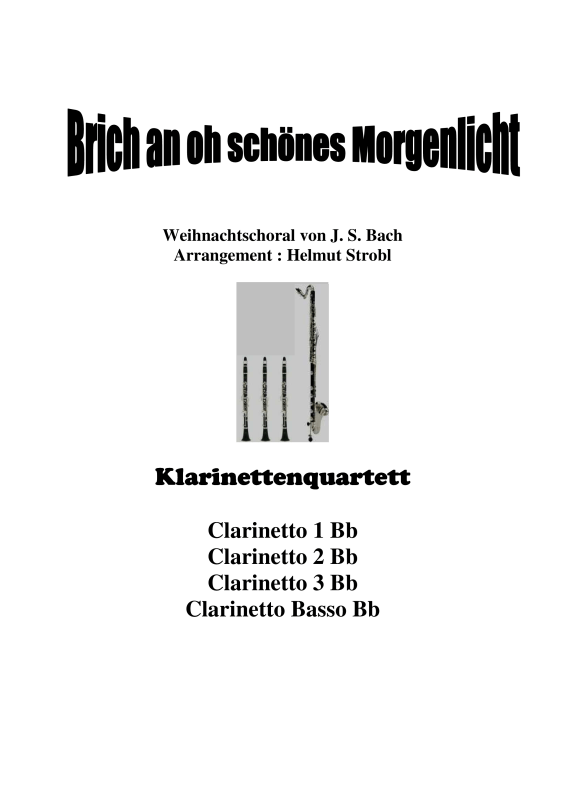 Brich an oh schönes Morgenlicht

Weihnachtschoral von J. S. Bach
Arrangement : Helmut Strobl

Klarinettenquartett

Clarinetto 1 Bb
Clarinetto 2 Bb
Clarinetto 3 Bb
Clarinetto Basso Bb